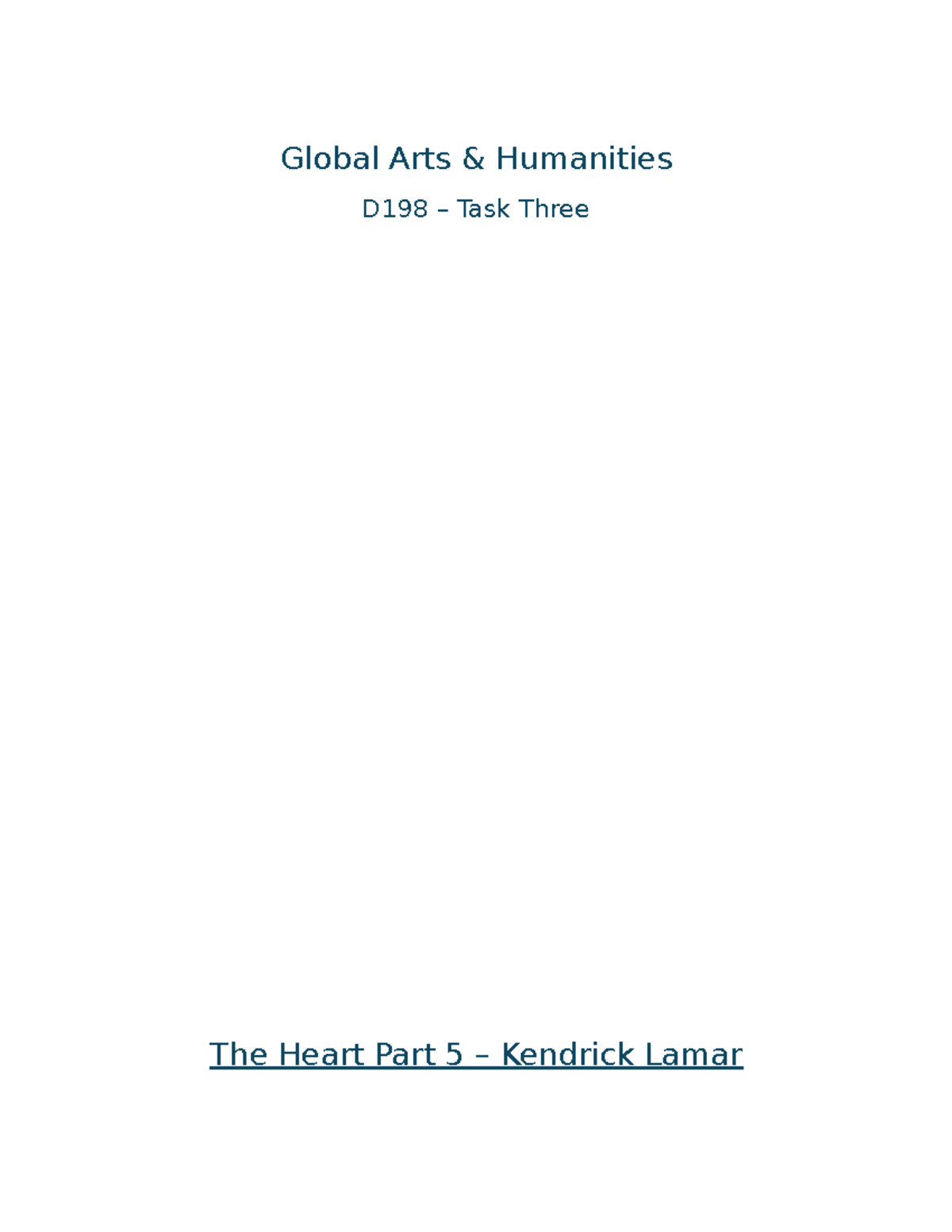 Global Arts & Humanities

D198 – Task Three

The Heart Part 5 – Kendrick Lamar